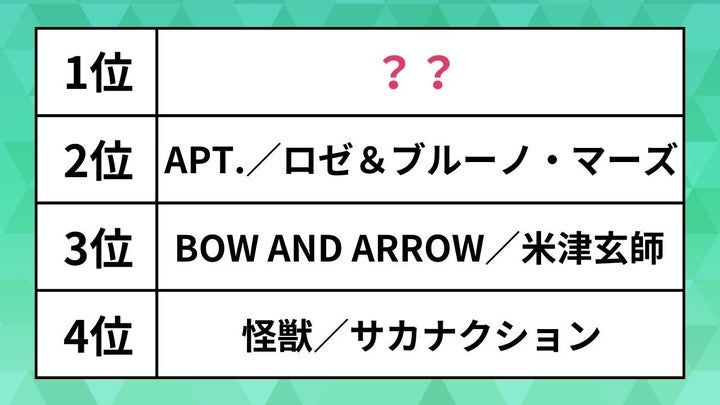 | 1位 | ？？ |
|---|---|
| 2位 | APT.／ロゼ＆ブルーノ・マーズ |
| 3位 | BOW AND ARROW／米津玄師 |
| 4位 | 怪獣／サカナクション |